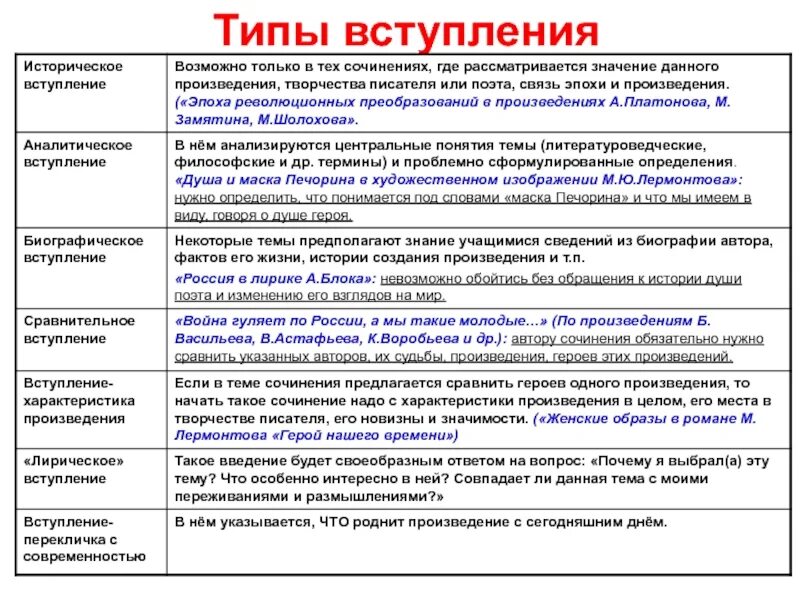 Типы вступления

| | |
|---|---|
| Историческое вступление | Возможно только в тех сочинениях, где рассматривается значение данного произведения, творчества писателя или поэта, связь эпохи и произведения. («Эпоха революционных преобразований в произведениях А.Платонова, М. Замятина, М.Шолохова». |
| Аналитическое вступление | В нём анализируются центральные понятия темы (литературоведческие, философские и др. термины) и проблемно сформулированные определения. «Душа и маска Печорина в художественном изображении М.Ю.Лермонтова»: нужно определить, что понимается под словами «маска Печорина» и что мы имеем в виду, говоря о душе героя. |
| Биографическое вступление | Некоторые темы предполагают знание учащимися сведений из биографии автора, фактов его жизни, истории создания произведения и т.п. «Россия в лирике А.Блока»: невозможно обойтись без обращения к истории души поэта и изменению его взглядов на мир. |
| Сравнительное вступление | «Война гуляет по России, а мы такие молодые…» (По произведениям Б. Васильева, В.Астафьева, К.Воробьева и др.): автору сочинения обязательно нужно сравнить указанных авторов, их судьбы, произведения, героев этих произведений. |
| Вступление-характеристика произведения | Если в теме сочинения предлагается сравнить героев одного произведения, то начать такое сочинение надо с характеристики произведения в целом, его места в творчестве писателя, его новизны и значимости. («Женские образы в романе М. Лермонтова «Герой нашего времени») |
| «Лирическое» вступление | Такое введение будет своеобразным ответом на вопрос: «Почему я выбрал(а) эту тему? Что особенно интересно в ней? Совпадает ли данная тема с моими переживаниями и размышлениями?» |
| Вступление-перекличка с современностью | В нём указывается, ЧТО роднит произведение с сегодняшним днём. |